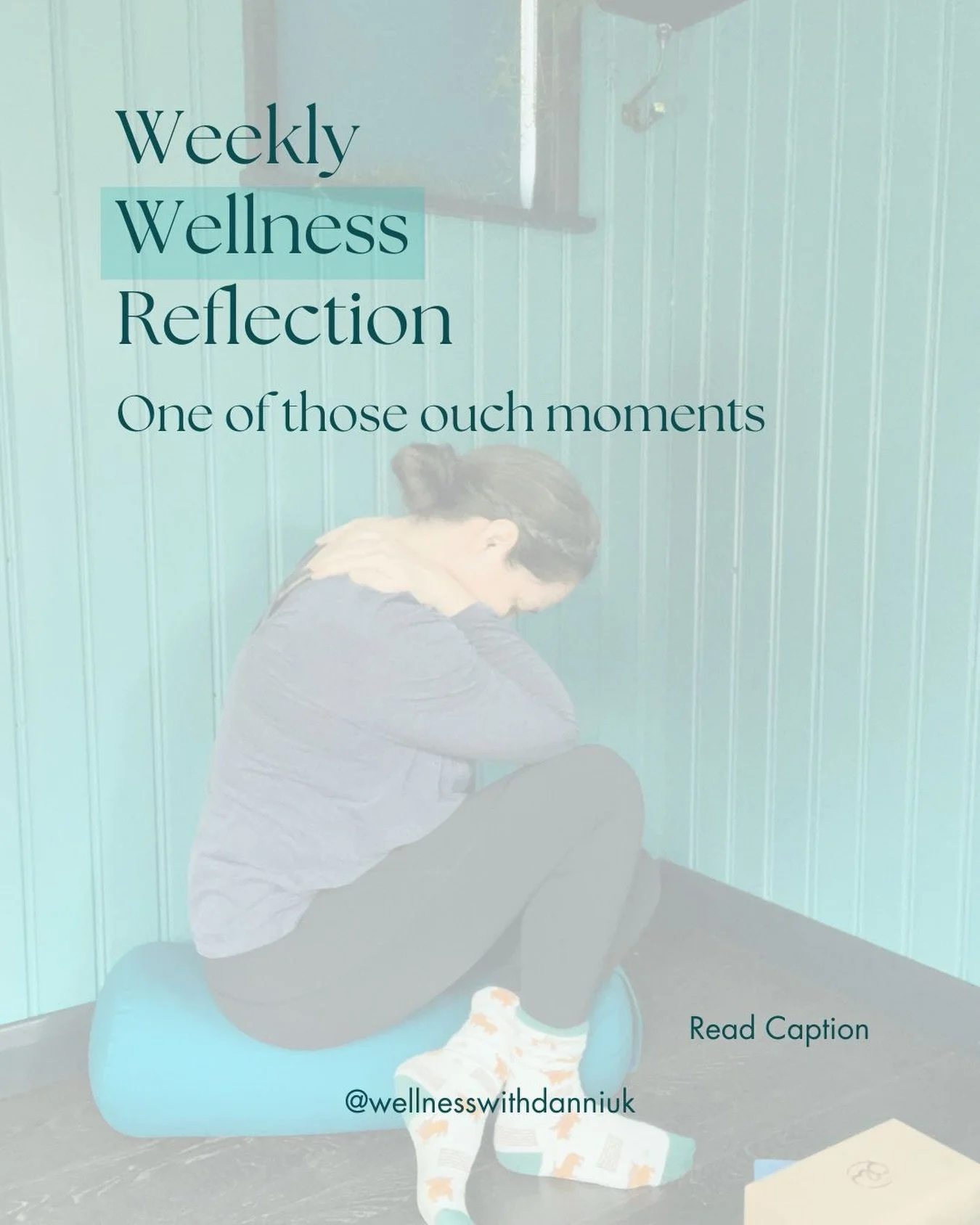 Weekly Wellness Reflection

One of those ouch moments

Read Caption

@wellnesswithdanniuk